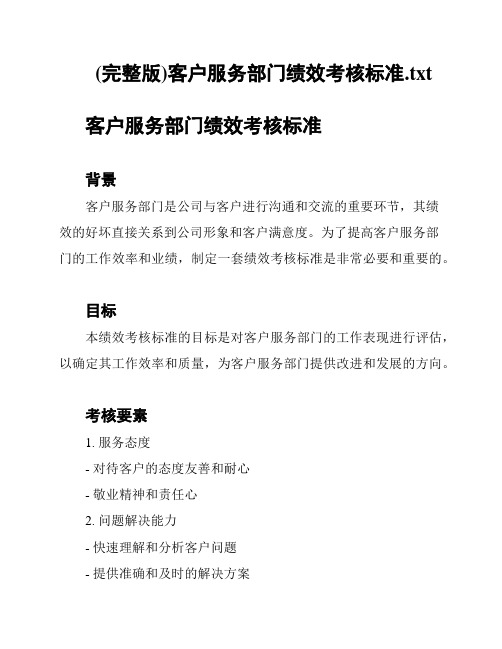 (完整版)客户服务部门绩效考核标准.txt

客户服务部门绩效考核标准

背景

客户服务部门是公司与客户进行沟通和交流的重要环节，其绩效的好坏直接关系到公司形象和客户满意度。为了提高客户服务部门的工作效率和业绩，制定一套绩效考核标准是非常必要和重要的。

目标

本绩效考核标准的目标是对客户服务部门的工作表现进行评估，以确定其工作效率和质量，为客户服务部门提供改进和发展的方向。

考核要素

1. 服务态度

- 对待客户的态度友善和耐心

- 敬业精神和责任心

2. 问题解决能力

- 快速理解和分析客户问题

- 提供准确和及时的解决方案